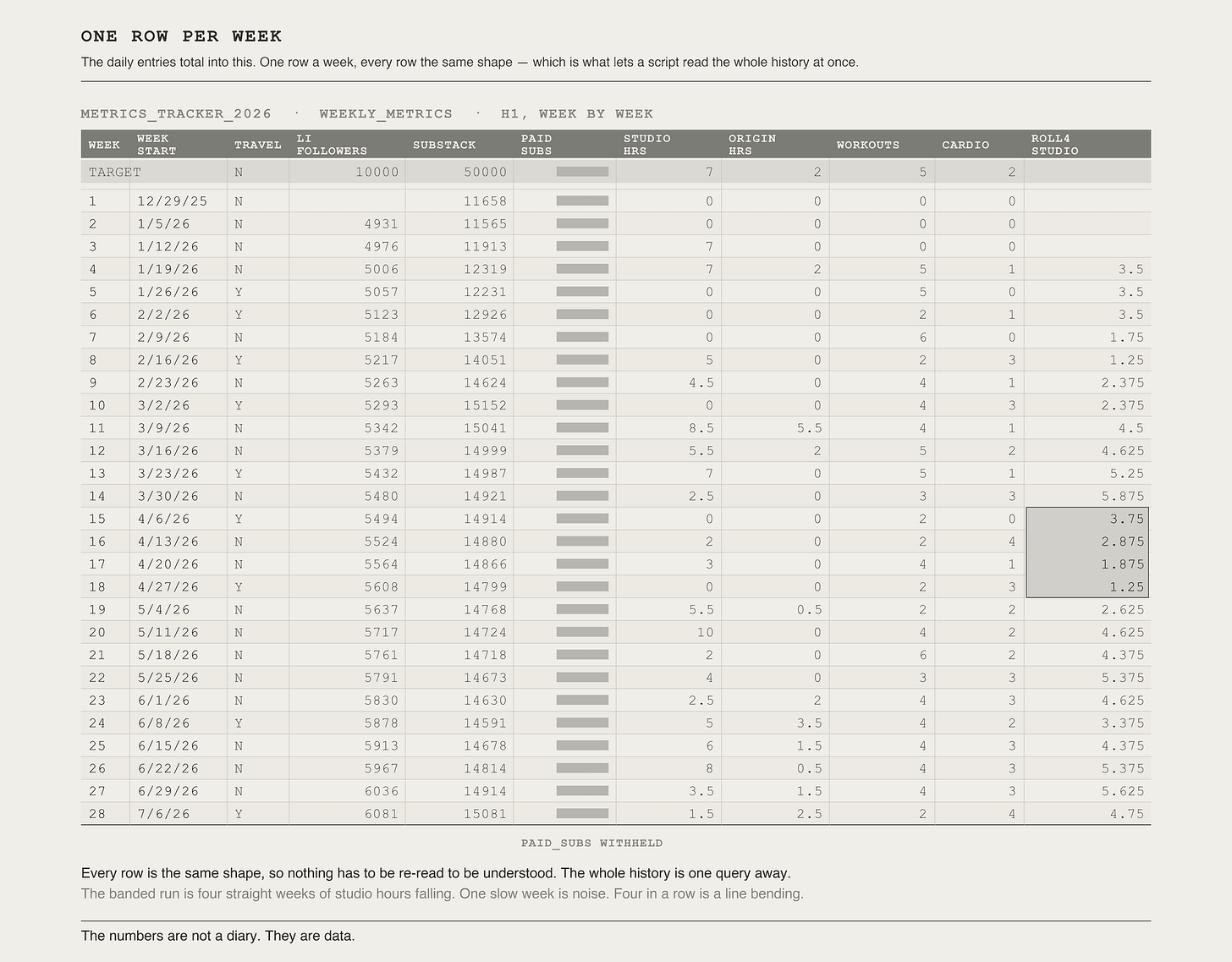 ONE ROW PER WEEK

The daily entries total into this. One row a week, every row the same shape — which is what lets a script read the whole history at once.

METRICS_TRACKER_2026 · WEEKLY_METRICS · H1, WEEK BY WEEK

| WEEK | WEEK START | TRAVEL | LI FOLLOWERS | SUBSTACK | PAID SUBS | STUDIO HRS | ORIGIN HRS | WORKOUTS | CARDIO | ROLL4 STUDIO |
|---|---|---|---|---|---|---|---|---|---|---|
| TARGET | | N | 10000 | 50000 | | 7 | 2 | 5 | 2 | |
| 1 | 12/29/25 | N | | 11658 | | 0 | 0 | 0 | 0 | |
| 2 | 1/5/26 | N | 4931 | 11565 | | 0 | 0 | 0 | 0 | |
| 3 | 1/12/26 | N | 4976 | 11913 | | 7 | 0 | 0 | 0 | |
| 4 | 1/19/26 | N | 5006 | 12319 | | 7 | 2 | 5 | 1 | 3.5 |
| 5 | 1/26/26 | Y | 5057 | 12231 | | 0 | 0 | 5 | 0 | 3.5 |
| 6 | 2/2/26 | Y | 5123 | 12926 | | 0 | 0 | 2 | 1 | 3.5 |
| 7 | 2/9/26 | N | 5184 | 13574 | | 0 | 0 | 6 | 0 | 1.75 |
| 8 | 2/16/26 | Y | 5217 | 14051 | | 5 | 0 | 2 | 3 | 1.25 |
| 9 | 2/23/26 | N | 5263 | 14624 | | 4.5 | 0 | 4 | 1 | 2.375 |
| 10 | 3/2/26 | Y | 5293 | 15152 | | 0 | 0 | 4 | 3 | 2.375 |
| 11 | 3/9/26 | N | 5342 | 15041 | | 8.5 | 5.5 | 4 | 1 | 4.5 |
| 12 | 3/16/26 | N | 5379 | 14999 | | 5.5 | 2 | 5 | 2 | 4.625 |
| 13 | 3/23/26 | Y | 5432 | 14987 | | 7 | 0 | 5 | 1 | 5.25 |
| 14 | 3/30/26 | N | 5480 | 14921 | | 2.5 | 0 | 3 | 3 | 5.875 |
| 15 | 4/6/26 | Y | 5494 | 14914 | | 0 | 0 | 2 | 0 | 3.75 |
| 16 | 4/13/26 | N | 5524 | 14880 | | 2 | 0 | 2 | 4 | 2.875 |
| 17 | 4/20/26 | N | 5564 | 14866 | | 3 | 0 | 4 | 1 | 1.875 |
| 18 | 4/27/26 | Y | 5608 | 14799 | | 0 | 0 | 2 | 3 | 1.25 |
| 19 | 5/4/26 | N | 5637 | 14768 | | 5.5 | 0.5 | 2 | 2 | 2.625 |
| 20 | 5/11/26 | N | 5717 | 14724 | | 10 | 0 | 4 | 2 | 4.625 |
| 21 | 5/18/26 | N | 5761 | 14718 | | 2 | 0 | 6 | 2 | 4.375 |
| 22 | 5/25/26 | N | 5791 | 14673 | | 4 | 0 | 3 | 3 | 5.375 |
| 23 | 6/1/26 | N | 5830 | 14630 | | 2.5 | 2 | 4 | 3 | 4.625 |
| 24 | 6/8/26 | Y | 5878 | 14591 | | 5 | 3.5 | 4 | 2 | 3.375 |
| 25 | 6/15/26 | N | 5913 | 14678 | | 6 | 1.5 | 4 | 3 | 4.375 |
| 26 | 6/22/26 | N | 5967 | 14814 | | 8 | 0.5 | 4 | 3 | 5.375 |
| 27 | 6/29/26 | N | 6036 | 14914 | | 3.5 | 1.5 | 4 | 3 | 5.625 |
| 28 | 7/6/26 | Y | 6081 | 15081 | | 1.5 | 2.5 | 2 | 4 | 4.75 |

PAID_SUBS WITHHELD

Every row is the same shape, so nothing has to be re-read to be understood. The whole history is one query away.
The banded run is four straight weeks of studio hours falling. One slow week is noise. Four in a row is a line bending.

The numbers are not a diary. They are data.